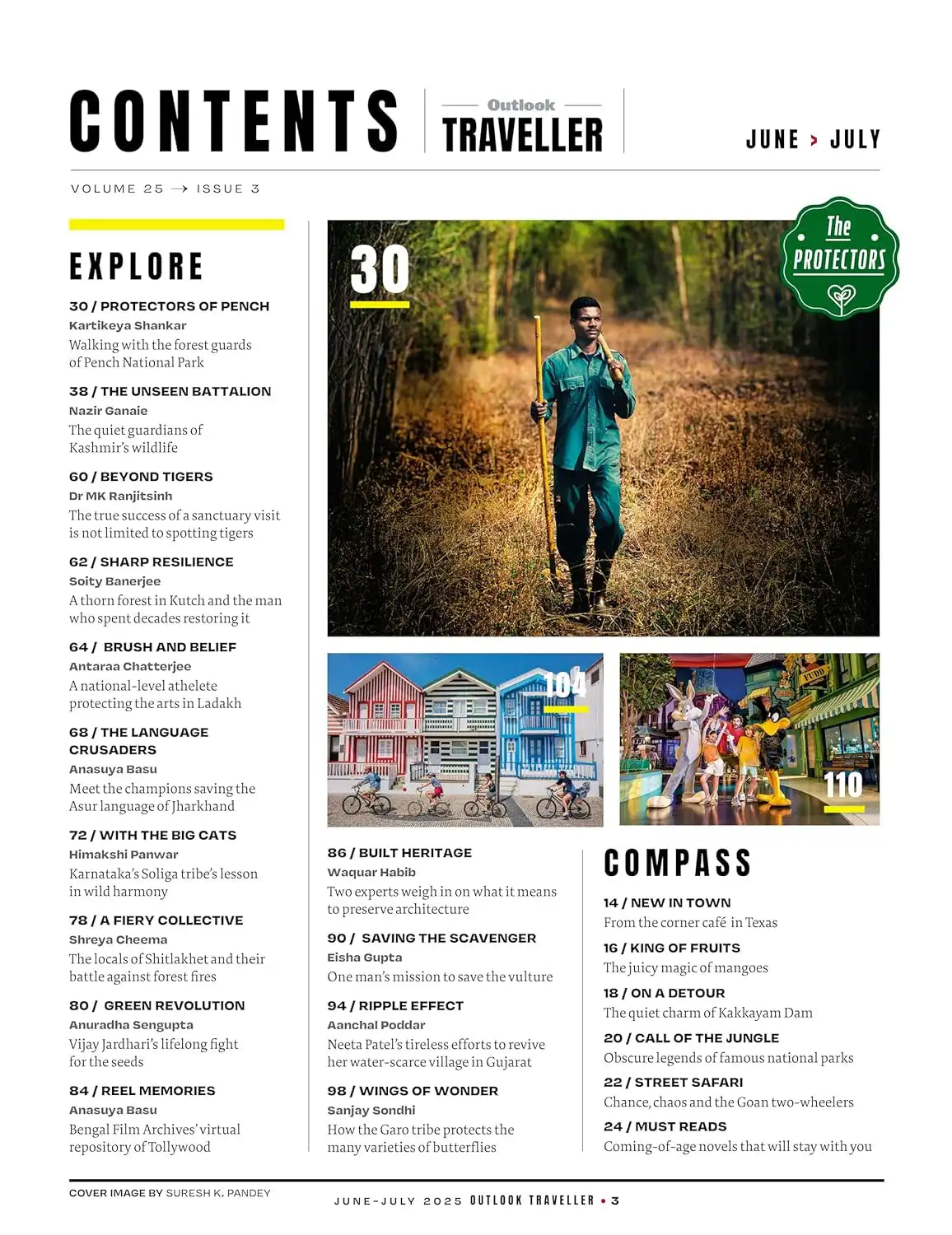 CONTENTS

Outlook TRAVELLER

JUNE > JULY

VOLUME 25 → ISSUE 3

EXPLORE

30 / PROTECTORS OF PENCH
Kartikeya Shankar
Walking with the forest guards of Pench National Park

38 / THE UNSEEN BATTALION
Nazir Ganaie
The quiet guardians of Kashmir's wildlife

60 / BEYOND TIGERS
Dr MK Ranjitsinh
The true success of a sanctuary visit is not limited to spotting tigers

62 / SHARP RESILIENCE
Soity Banerjee
A thorn forest in Kutch and the man who spent decades restoring it

64 / BRUSH AND BELIEF
Antaraa Chatterjee
A national-level athelete protecting the arts in Ladakh

68 / THE LANGUAGE CRUSADERS
Anasuya Basu
Meet the champions saving the Asur language of Jharkhand

72 / WITH THE BIG CATS
Himakshi Panwar
Karnataka's Soliga tribe's lesson in wild harmony

78 / A FIERY COLLECTIVE
Shreya Cheema
The locals of Shitlakhet and their battle against forest fires

80 / GREEN REVOLUTION
Anuradha Sengupta
Vijay Jardhari's lifelong fight for the seeds

84 / REEL MEMORIES
Anasuya Basu
Bengal Film Archives' virtual repository of Tollywood

30

The PROTECTORS

104

110

86 / BUILT HERITAGE
Waquar Habib
Two experts weigh in on what it means to preserve architecture

90 / SAVING THE SCAVENGER
Eisha Gupta
One man's mission to save the vulture

94 / RIPPLE EFFECT
Aanchal Poddar
Neeta Patel's tireless efforts to revive her water-scarce village in Gujarat

98 / WINGS OF WONDER
Sanjay Sondhi
How the Garo tribe protects the many varieties of butterflies

COMPASS

14 / NEW IN TOWN
From the corner café in Texas

16 / KING OF FRUITS
The juicy magic of mangoes

18 / ON A DETOUR
The quiet charm of Kakkayam Dam

20 / CALL OF THE JUNGLE
Obscure legends of famous national parks

22 / STREET SAFARI
Chance, chaos and the Goan two-wheelers

24 / MUST READS
Coming-of-age novels that will stay with you

COVER IMAGE BY SURESH K. PANDEY

JUNE-JULY 2025 OUTLOOK TRAVELLER • 3